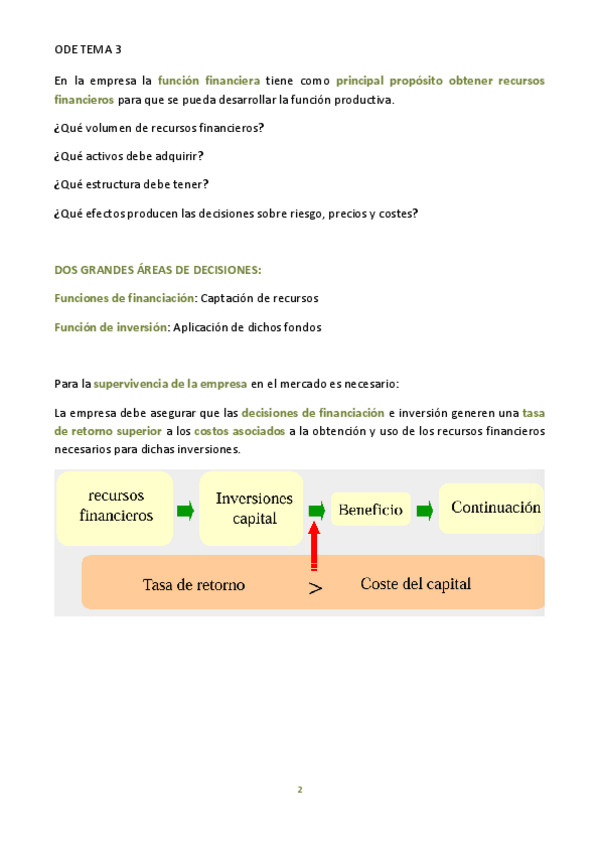 ODE TEMA 3

En la empresa la función financiera tiene como principal propósito obtener recursos financieros para que se pueda desarrollar la función productiva.

¿Qué volumen de recursos financieros?

¿Qué activos debe adquirir?

¿Qué estructura debe tener?

¿Qué efectos producen las decisiones sobre riesgo, precios y costes?

DOS GRANDES ÁREAS DE DECISIONES:

Funciones de financiación: Captación de recursos

Función de inversión: Aplicación de dichos fondos

Para la supervivencia de la empresa en el mercado es necesario:

La empresa debe asegurar que las decisiones de financiación e inversión generen una tasa de retorno superior a los costos asociados a la obtención y uso de los recursos financieros necesarios para dichas inversiones.

recursos financieros

Inversiones capital

Beneficio

Continuación

Tasa de retorno

>

Coste del capital

2